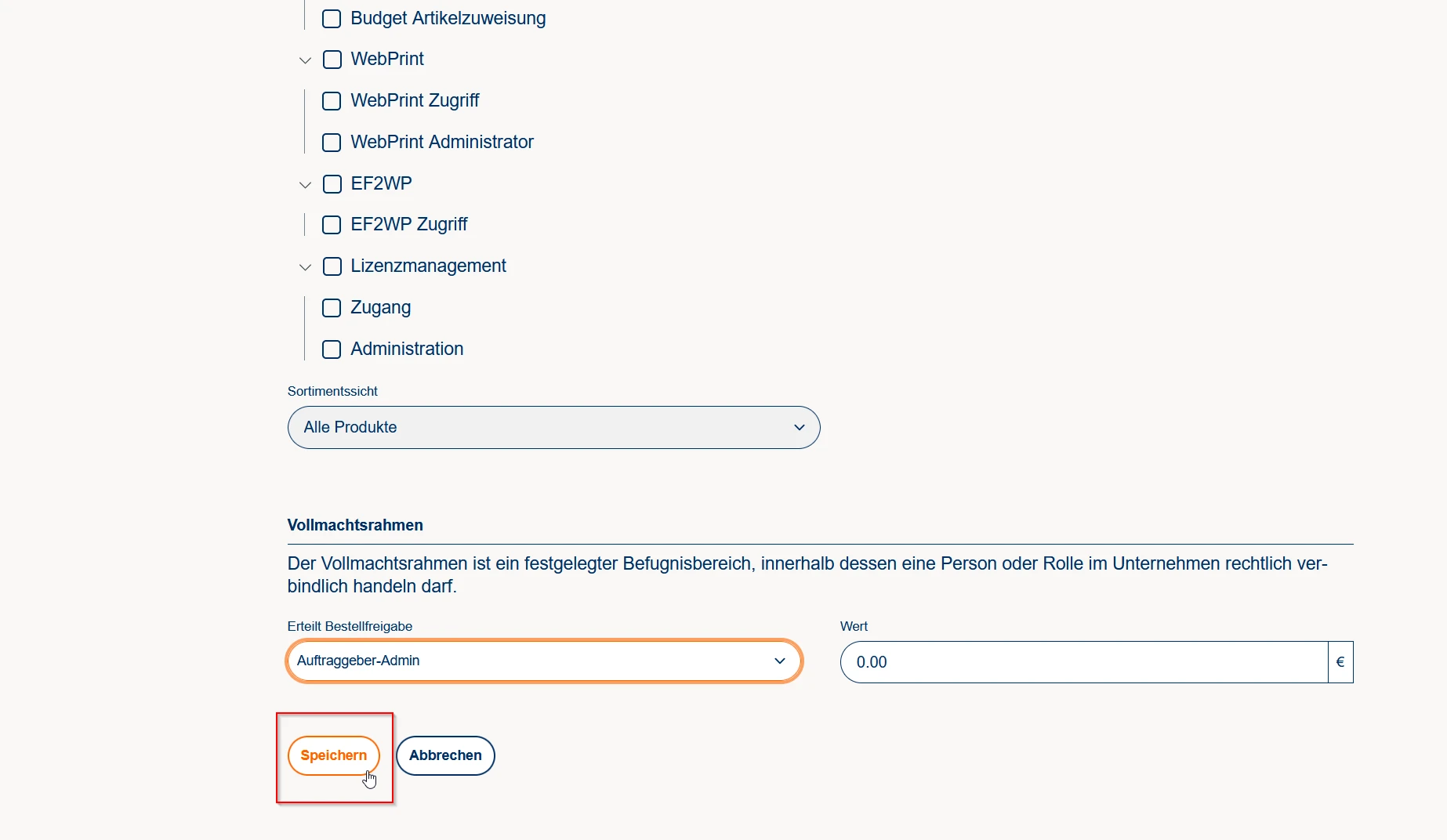 Budget Artikelzuweisung

WebPrint

WebPrint Zugriff

WebPrint Administrator

EF2WP

EF2WP Zugriff

Lizenzmanagement

Zugang

Administration

Sortimentssicht

Alle Produkte

Vollmachtsrahmen

Der Vollmachtsrahmen ist ein festgelegter Befugnisbereich, innerhalb dessen eine Person oder Rolle im Unternehmen rechtlich verbindlich handeln darf.

Erteilt Bestellfreigabe

Auftraggeber-Admin

Wert

0.00

€

Speichern

Abbrechen